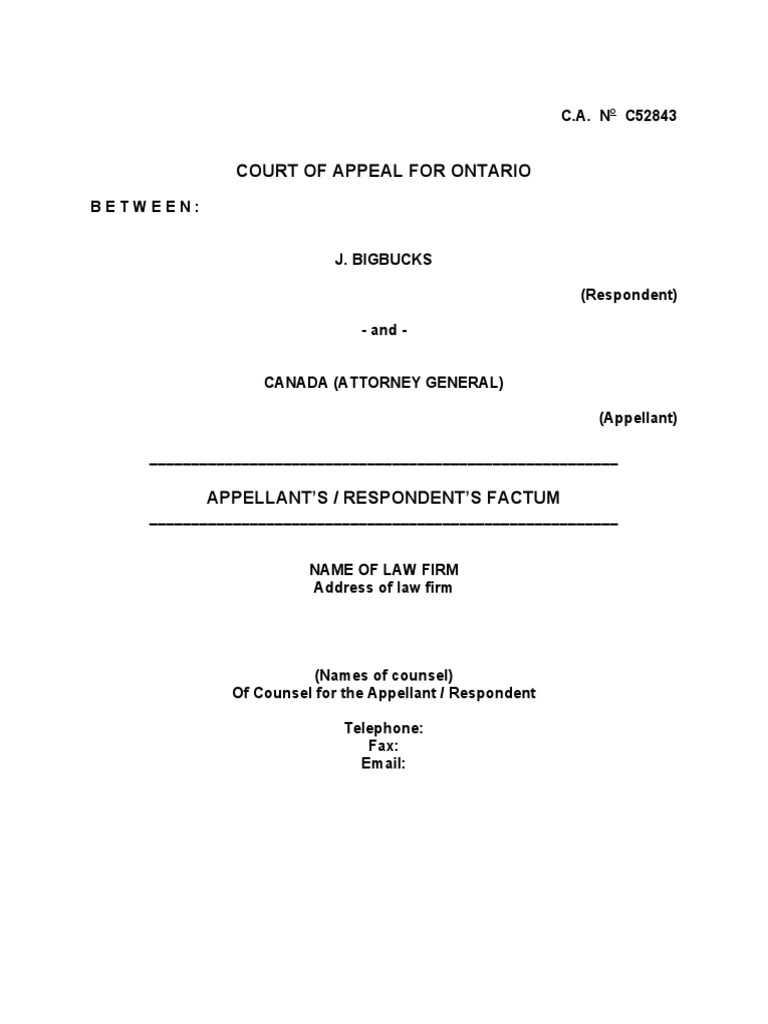 C.A. Nº C52843

COURT OF APPEAL FOR ONTARIO

B E T W E E N :

J. BIGBUCKS

(Respondent)

- and -

CANADA (ATTORNEY GENERAL)

(Appellant)

APPELLANT'S / RESPONDENT'S FACTUM

NAME OF LAW FIRM
Address of law firm

(Names of counsel)
Of Counsel for the Appellant / Respondent

Telephone:
Fax:
Email: